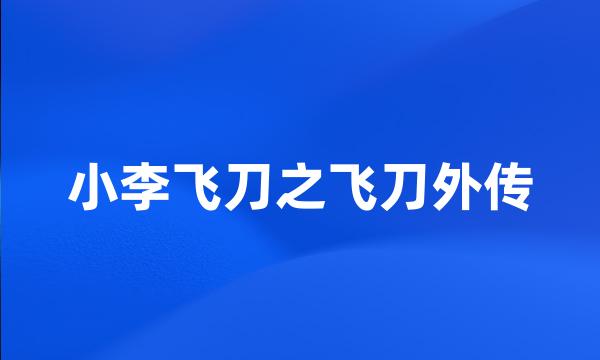 小李飞刀之飞刀外传